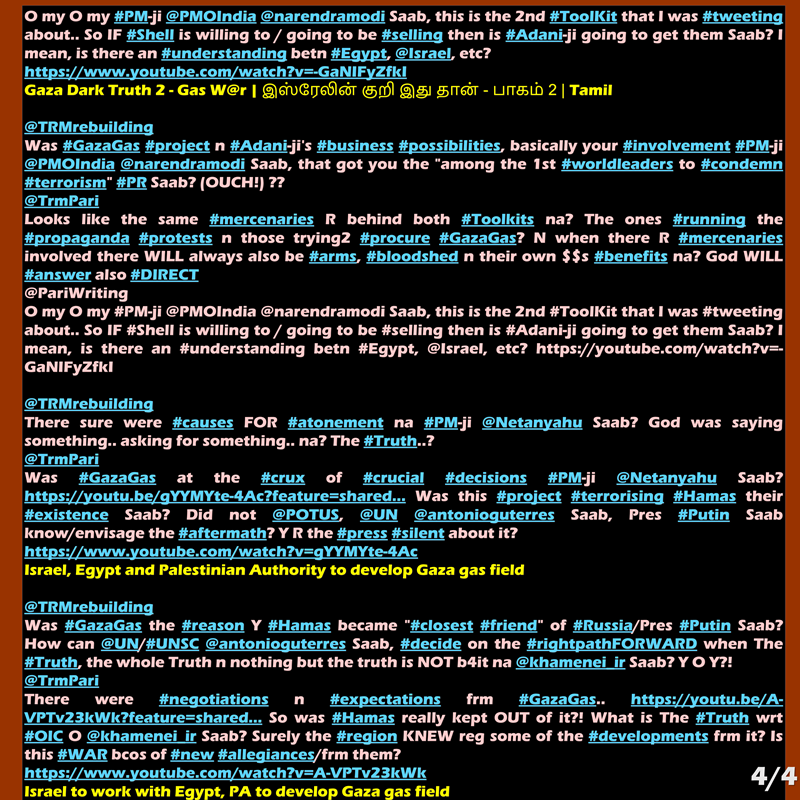 O my O my #PM-ji @PMOIndia @narendramodi Saab, this is the 2nd #ToolKit that I was #tweeting about.. So IF #Shell is willing to / going to be #selling then is #Adani-ji going to get them Saab? I mean, is there an #understanding betn #Egypt, @Israel, etc? https://www.youtube.com/watch?v=-GaNIFyZfkI
Gaza Dark Truth 2 - Gas W@r | இஸ்ரேலின் குறி இது தான் - பாகம் 2 | Tamil

@TRMrebuilding
Was #GazaGas #project n #Adani-ji's #business #possibilities, basically your #involvement #PM-ji @PMOIndia @narendramodi Saab, that got you the "among the 1st #worldleaders to #condemn #terrorism" #PR Saab? (OUCH!) ??
@TrmPari
Looks like the same #mercenaries R behind both #Toolkits na? The ones #running the #propaganda #protests n those trying2 #procure #GazaGas? N when there R #mercenaries involved there WILL always also be #arms, #bloodshed n their own $$s #benefits na? God WILL #answer also #DIRECT
@PariWriting
O my O my #PM-ji @PMOIndia @narendramodi Saab, this is the 2nd #ToolKit that I was #tweeting about.. So IF #Shell is willing to / going to be #selling then is #Adani-ji going to get them Saab? I mean, is there an #understanding betn #Egypt, @Israel, etc? https://youtube.com/watch?v=-GaNIFyZfkI

@TRMrebuilding
There sure were #causes FOR #atonement na #PM-ji @Netanyahu Saab? God was saying something.. asking for something.. na? The #Truth..?
@TrmPari
Was #GazaGas at the #crux of #crucial #decisions #PM-ji @Netanyahu Saab? https://youtu.be/gYYMYte-4Ac?feature=shared... Was this #project #terrorising #Hamas their #existence Saab? Did not @POTUS, @UN @antonioguterres Saab, Pres #Putin Saab know/envisage the #aftermath? Y R the #press #silent about it?
https://www.youtube.com/watch?v=gYYMYte-4Ac
Israel, Egypt and Palestinian Authority to develop Gaza gas field

@TRMrebuilding
Was #GazaGas the #reason Y #Hamas became "#closest #friend" of #Russia/Pres #Putin Saab? How can @UN/#UNSC @antonioguterres Saab, #decide on the #rightpathFORWARD when The #Truth, the whole Truth n nothing but the truth is NOT b4it na @khamenei_ir Saab? Y O Y?!
@TrmPari
There were #negotiations n #expectations frm #GazaGas.. https://youtu.be/A-VPTv23kWk?feature=shared... So was #Hamas really kept OUT of it?! What is The #Truth wrt #OIC O @khamenei_ir Saab? Surely the #region KNEW reg some of the #developments frm it? Is this #WAR bcos of #new #allegiances/frm them?
https://www.youtube.com/watch?v=A-VPTv23kWk
Israel to work with Egypt, PA to develop Gaza gas field
4/4